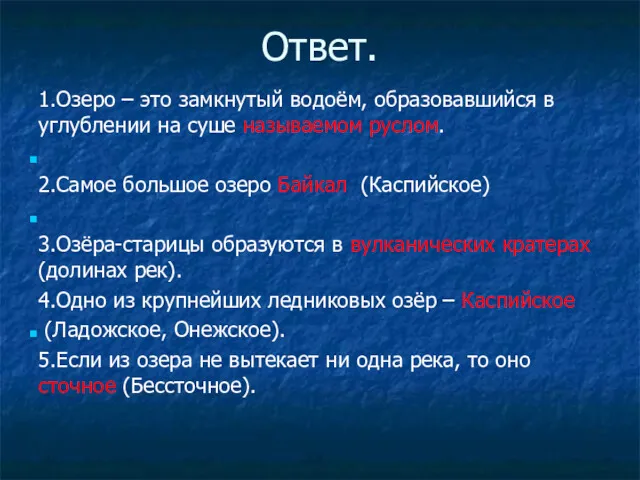 Ответ.

1.Озеро – это замкнутый водоём, образовавшийся в углублении на суше называемом руслом.

2.Самое большое озеро Байкал (Каспийское)

3.Озёра-старицы образуются в вулканических кратерах (долинах рек).

4.Одно из крупнейших ледниковых озёр – Каспийское (Ладожское, Онежское).

5.Если из озера не вытекает ни одна река, то оно сточное (Бессточное).